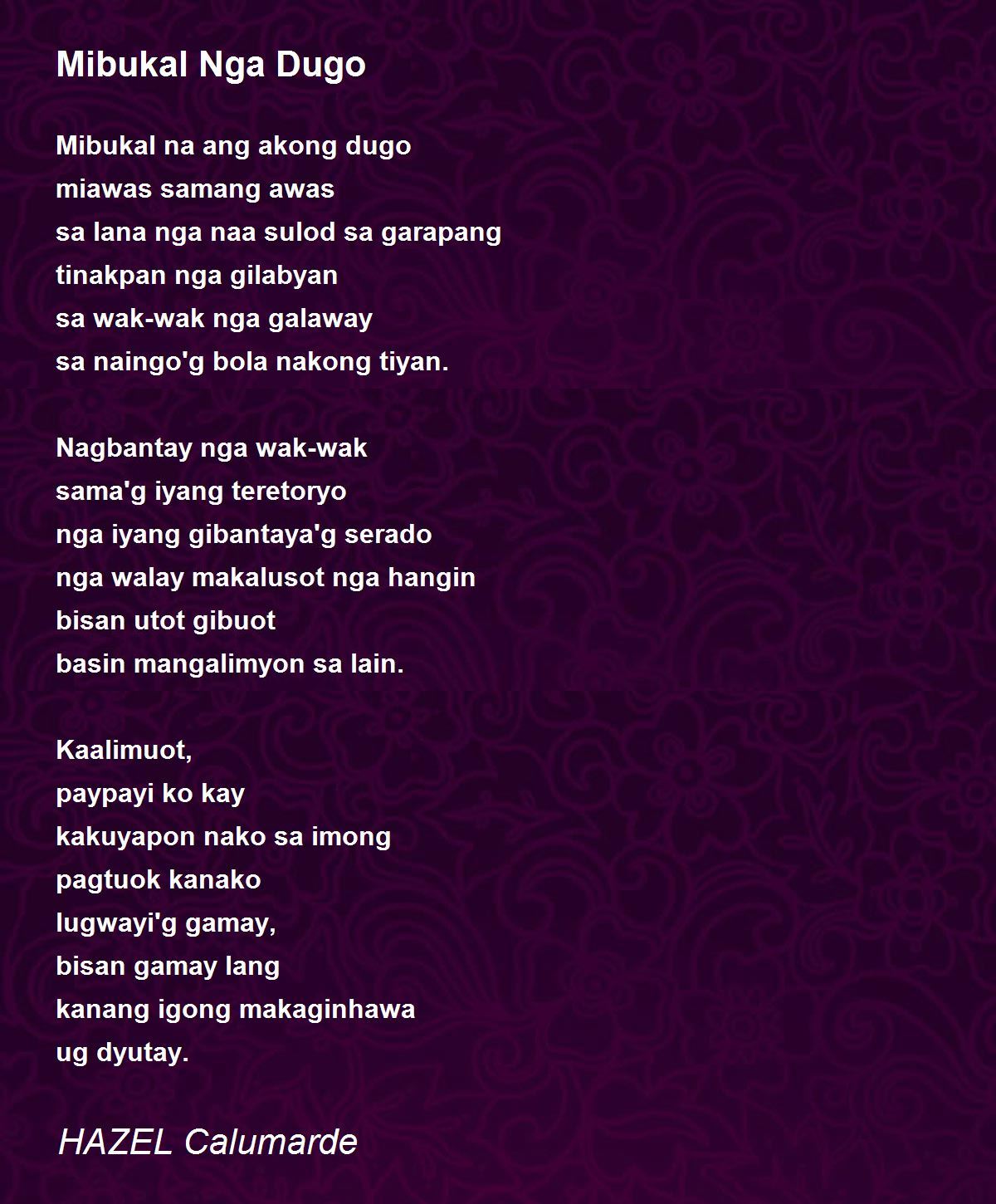 Mibukal Nga Dugo

Mibukal na ang akong dugo
miawas samang awas
sa lana nga naa sulod sa garapang
tinakpan nga gilabyan
sa wak-wak nga galaway
sa naingo'g bola nakong tiyan.

Nagbantay nga wak-wak
sama'g iyang teretoryo
nga iyang gibantaya'g serado
nga walay makalusot nga hangin
bisan utot gibuot
basin mangalimyon sa lain.

Kaalimuot,
paypayi ko kay
kakuyapon nako sa imong
pagtuok kanako
lugwayi'g gamay,
bisan gamay lang
kanang igong makaginhawa
ug dyutay.

HAZEL Calumarde